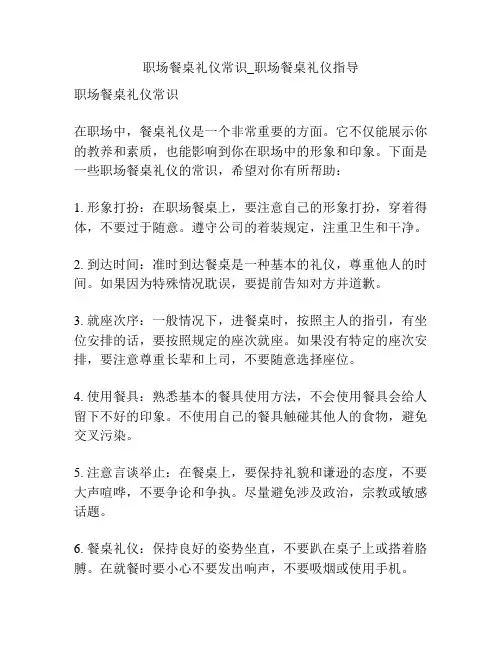 职场餐桌礼仪常识_职场餐桌礼仪指导

职场餐桌礼仪常识

在职场中，餐桌礼仪是一个非常重要的方面。它不仅能展示你的教养和素质，也能影响到你在职场中的形象和印象。下面是一些职场餐桌礼仪的常识，希望对你有所帮助：

1. 形象打扮：在职场餐桌上，要注意自己的形象打扮，穿着得体，不要过于随意。遵守公司的着装规定，注重卫生和干净。

2. 到达时间：准时到达餐桌是一种基本的礼仪，尊重他人的时间。如果因为特殊情况耽误，要提前告知对方并道歉。

3. 就座次序：一般情况下，进餐桌时，按照主人的指引，有坐位安排的话，要按照规定的座次就座。如果没有特定的座次安排，要注意尊重长辈和上司，不要随意选择座位。

4. 使用餐具：熟悉基本的餐具使用方法，不会使用餐具会给人留下不好的印象。不使用自己的餐具触碰其他人的食物，避免交叉污染。

5. 注意言谈举止：在餐桌上，要保持礼貌和谦逊的态度，不要大声喧哗，不要争论和争执。尽量避免涉及政治，宗教或敏感话题。

6. 餐桌礼仪：保持良好的姿势坐直，不要趴在桌子上或搭着胳膊。在就餐时要小心不要发出响声，不要吸烟或使用手机。